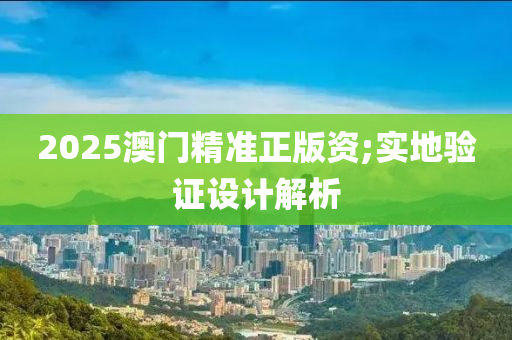 2025澳门精准正版资;实地验证设计解析